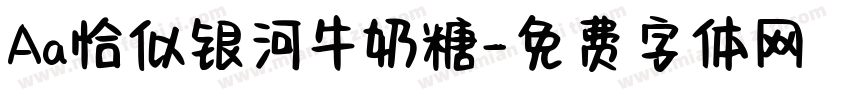 Aa恰似银河牛奶糖-免费字体网